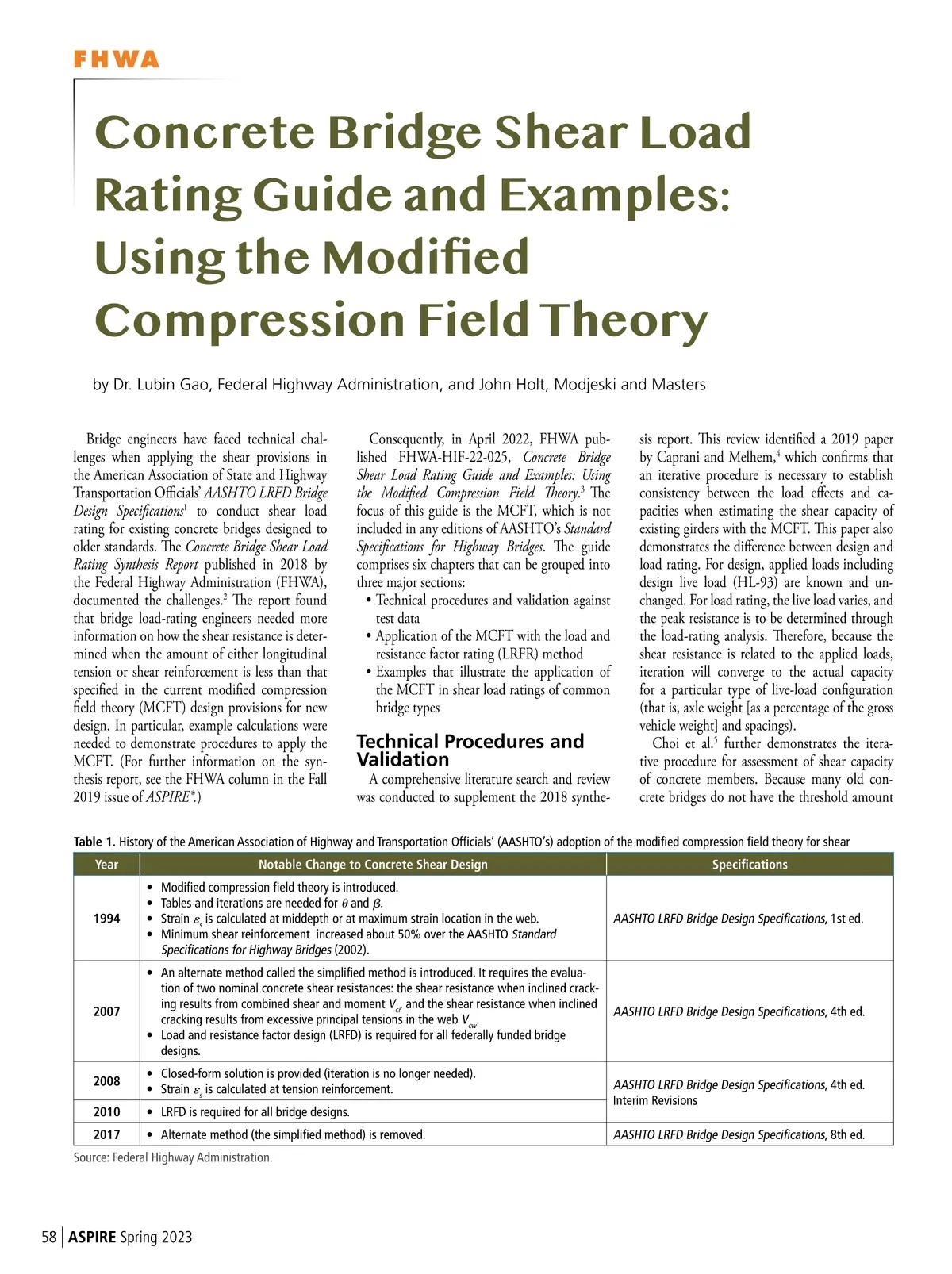 FHWA

Concrete Bridge Shear Load Rating Guide and Examples: Using the Modified Compression Field Theory

by Dr. Lubin Gao, Federal Highway Administration, and John Holt, Modjeski and Masters

Bridge engineers have faced technical challenges when applying the shear provisions in the American Association of State and Highway Transportation Officials' AASHTO LRFD Bridge Design Specifications$^1$ to conduct shear load rating for existing concrete bridges designed to older standards. The Concrete Bridge Shear Load Rating Synthesis Report published in 2018 by the Federal Highway Administration (FHWA), documented the challenges.$^2$ The report found that bridge load-rating engineers needed more information on how the shear resistance is determined when the amount of either longitudinal tension or shear reinforcement is less than that specified in the current modified compression field theory (MCFT) design provisions for new design. In particular, example calculations were needed to demonstrate procedures to apply the MCFT. (For further information on the synthesis report, see the FHWA column in the Fall 2019 issue of ASPIRE®.)

Consequently, in April 2022, FHWA published FHWA-HIF-22-025, Concrete Bridge Shear Load Rating Guide and Examples: Using the Modified Compression Field Theory.$^3$ The focus of this guide is the MCFT, which is not included in any editions of AASHTO's Standard Specifications for Highway Bridges. The guide comprises six chapters that can be grouped into three major sections:
• Technical procedures and validation against test data
• Application of the MCFT with the load and resistance factor rating (LRFR) method
• Examples that illustrate the application of the MCFT in shear load ratings of common bridge types

Technical Procedures and Validation
A comprehensive literature search and review was conducted to supplement the 2018 synthesis report. This review identified a 2019 paper by Caprani and Melhem,$^4$ which confirms that an iterative procedure is necessary to establish consistency between the load effects and capacities when estimating the shear capacity of existing girders with the MCFT. This paper also demonstrates the difference between design and load rating. For design, applied loads including design live load (HL-93) are known and unchanged. For load rating, the live load varies, and the peak resistance is to be determined through the load-rating analysis. Therefore, because the shear resistance is related to the applied loads, iteration will converge to the actual capacity for a particular type of live-load configuration (that is, axle weight [as a percentage of the gross vehicle weight] and spacings).

Choi et al.$^5$ further demonstrates the iterative procedure for assessment of shear capacity of concrete members. Because many old concrete bridges do not have the threshold amount

Table 1. History of the American Association of Highway and Transportation Officials' (AASHTO's) adoption of the modified compression field theory for shear

| Year | Notable Change to Concrete Shear Design | Specifications |
|---|---|---|
| 1994 | • Modified compression field theory is introduced. • Tables and iterations are needed for $\theta$ and $\beta$. • Strain $\varepsilon_s$ is calculated at middepth or at maximum strain location in the web. • Minimum shear reinforcement increased about 50% over the AASHTO Standard Specifications for Highway Bridges (2002). | AASHTO LRFD Bridge Design Specifications, 1st ed. |
| 2007 | • An alternate method called the simplified method is introduced. It requires the evaluation of two nominal concrete shear resistances: the shear resistance when inclined cracking results from combined shear and moment $V_{ci}$, and the shear resistance when inclined cracking results from excessive principal tensions in the web $V_{cw}$. • Load and resistance factor design (LRFD) is required for all federally funded bridge designs. | AASHTO LRFD Bridge Design Specifications, 4th ed. |
| 2008 | • Closed-form solution is provided (iteration is no longer needed). • Strain $\varepsilon_s$ is calculated at tension reinforcement. | AASHTO LRFD Bridge Design Specifications, 4th ed. Interim Revisions |
| 2010 | • LRFD is required for all bridge designs. | |
| 2017 | • Alternate method (the simplified method) is removed. | AASHTO LRFD Bridge Design Specifications, 8th ed. |

Source: Federal Highway Administration.

58 | ASPIRE Spring 2023